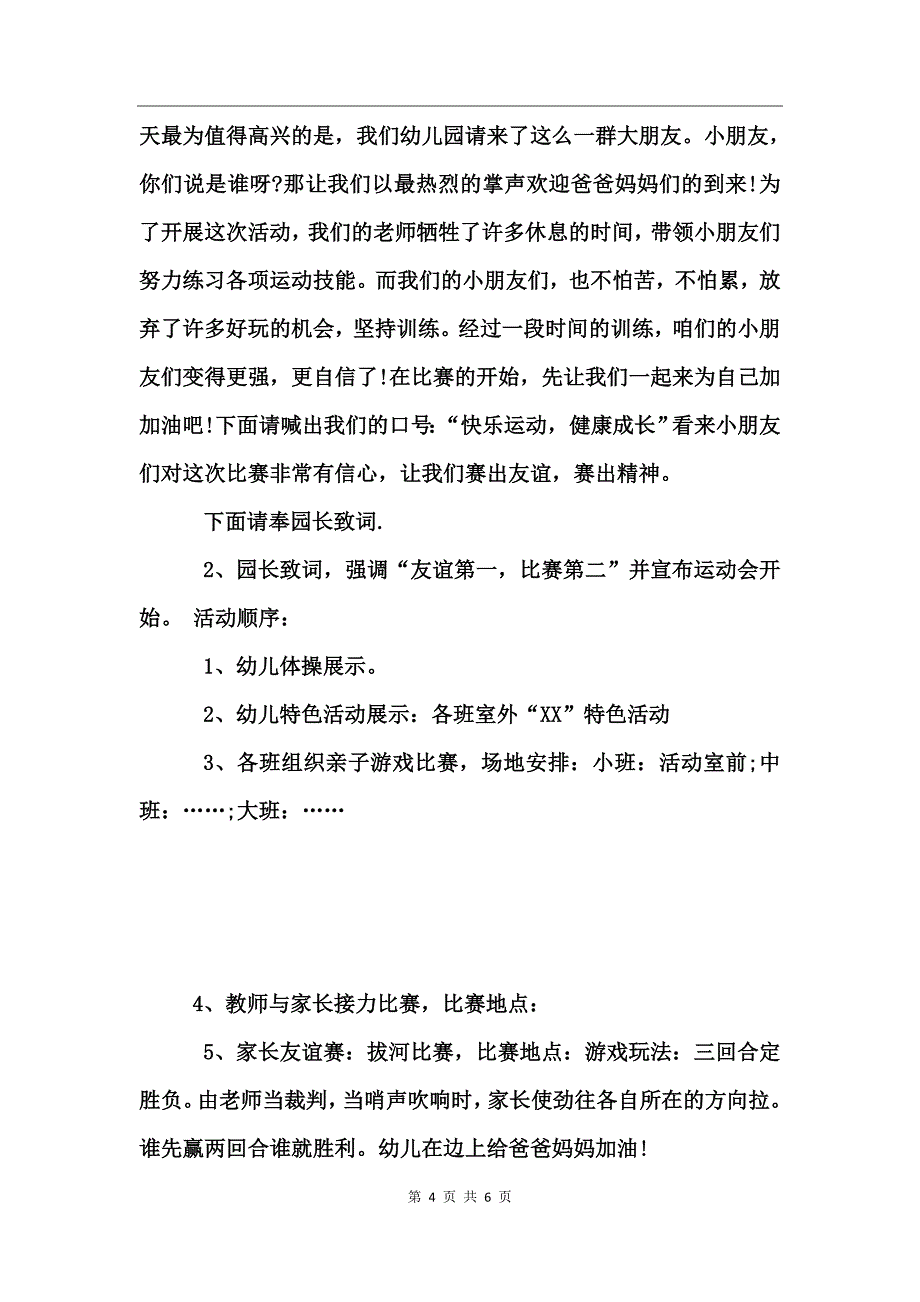 天最为值得高兴的是，我们幼儿园请来了这么一群大朋友。小朋友，你们说是谁呀?那让我们以最热烈的掌声欢迎爸爸妈妈们的到来!为了开展这次活动，我们的老师牺牲了许多休息的时间，带领小朋友们努力练习各项运动技能。而我们的小朋友们，也不怕苦，不怕累，放弃了许多好玩的机会，坚持训练。经过一段时间的训练，咱们的小朋友们变得更强，更自信了!在比赛的开始，先让我们一起来为自己加加油吧!下面请喊出我们的口号:“快乐运动，健康成长”看来小朋友们对这次比赛非常有信心，让我们赛出友谊，赛出精神。

下面请奉园长致词.

2、园长致词，强调“友谊第一，比赛第二”并宣布运动会开始。 活动顺序：

1、幼儿体操展示。

2、幼儿特色活动展示：各班室外“XX”特色活动

3、各班组织亲子游戏比赛，场地安排：小班：活动室前;中班：……;大班：……

4、教师与家长接力比赛，比赛地点：

5、家长友谊赛：拔河比赛，比赛地点：游戏玩法：三回合定胜负。由老师当裁判，当哨声吹响时，家长使劲往各自所在的方向拉。谁先赢两回合谁就胜利。幼儿在边上给爸爸妈妈加油!

第 4 页 共 6 页